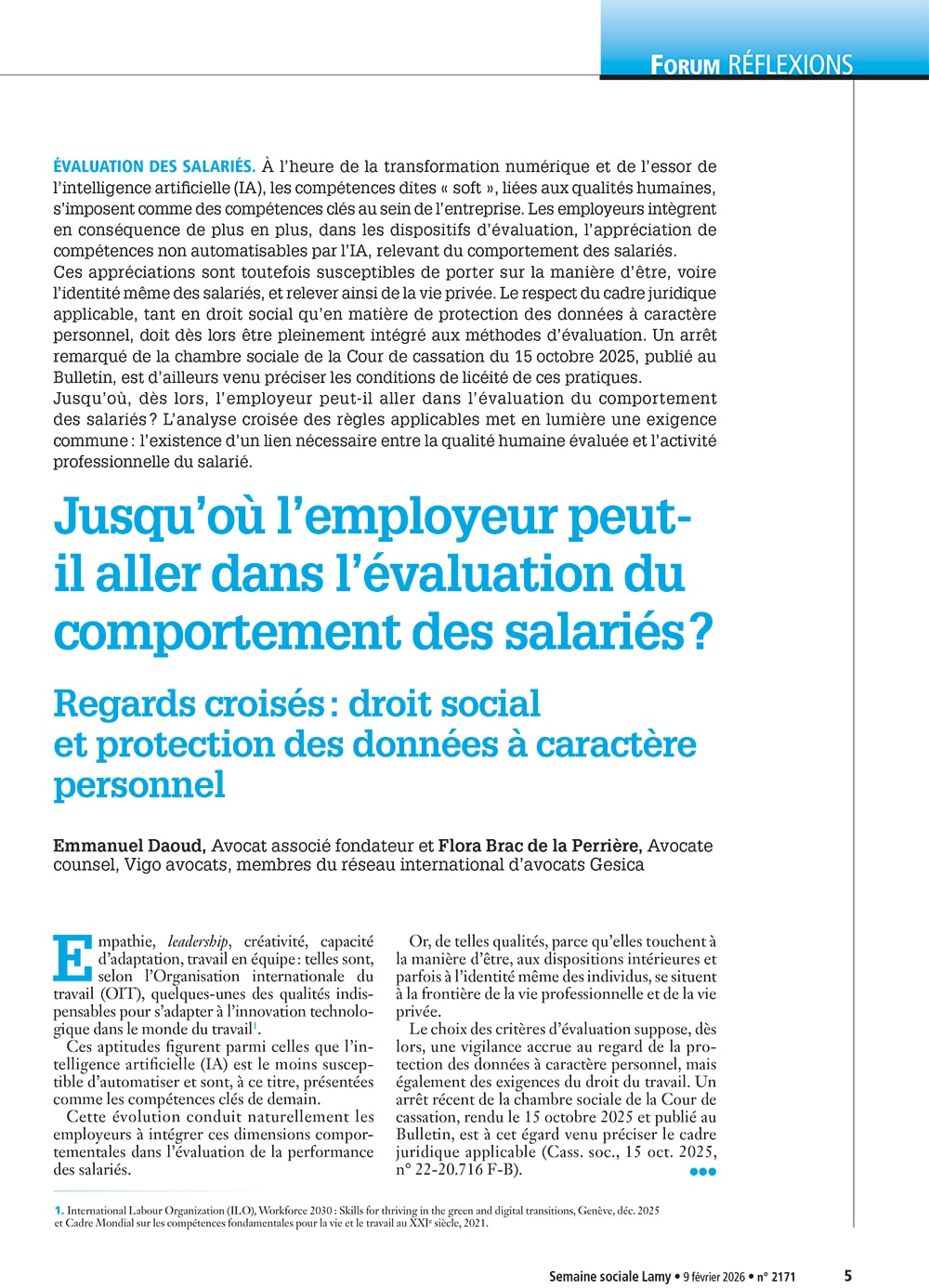 FORUM RÉFLEXIONS

ÉVALUATION DES SALARIÉS. À l'heure de la transformation numérique et de l'essor de l'intelligence artificielle (IA), les compétences dites « soft », liées aux qualités humaines, s'imposent comme des compétences clés au sein de l'entreprise. Les employeurs intègrent en conséquence de plus en plus, dans les dispositifs d'évaluation, l'appréciation de compétences non automatisables par l'IA, relevant du comportement des salariés.
Ces appréciations sont toutefois susceptibles de porter sur la manière d'être, voire l'identité même des salariés, et relever ainsi de la vie privée. Le respect du cadre juridique applicable, tant en droit social qu'en matière de protection des données à caractère personnel, doit dès lors être pleinement intégré aux méthodes d'évaluation. Un arrêt remarqué de la chambre sociale de la Cour de cassation du 15 octobre 2025, publié au Bulletin, est d'ailleurs venu préciser les conditions de licéité de ces pratiques.
Jusqu'où, dès lors, l'employeur peut-il aller dans l'évaluation du comportement des salariés ? L'analyse croisée des règles applicables met en lumière une exigence commune : l'existence d'un lien nécessaire entre la qualité humaine évaluée et l'activité professionnelle du salarié.

Jusqu'où l'employeur peut-il aller dans l'évaluation du comportement des salariés ?

Regards croisés : droit social et protection des données à caractère personnel

Emmanuel Daoud, Avocat associé fondateur et Flora Brac de la Perrière, Avocate counsel, Vigo avocats, membres du réseau international d'avocats Gesica

Empathie, leadership, créativité, capacité d'adaptation, travail en équipe : telles sont, selon l'Organisation internationale du travail (OIT), quelques-unes des qualités indispensables pour s'adapter à l'innovation technologique dans le monde du travail$^1$.
Ces aptitudes figurent parmi celles que l'intelligence artificielle (IA) est le moins susceptible d'automatiser et sont, à ce titre, présentées comme les compétences clés de demain.
Cette évolution conduit naturellement les employeurs à intégrer ces dimensions comportementales dans l'évaluation de la performance des salariés.

Or, de telles qualités, parce qu'elles touchent à la manière d'être, aux dispositions intérieures et parfois à l'identité même des individus, se situent à la frontière de la vie professionnelle et de la vie privée.
Le choix des critères d'évaluation suppose, dès lors, une vigilance accrue au regard de la protection des données à caractère personnel, mais également des exigences du droit du travail. Un arrêt récent de la chambre sociale de la Cour de cassation, rendu le 15 octobre 2025 et publié au Bulletin, est à cet égard venu préciser le cadre juridique applicable (Cass. soc., 15 oct. 2025, n° 22-20.716 F-B).

1. International Labour Organization (ILO), Workforce 2030 : Skills for thriving in the green and digital transitions, Genève, déc. 2025 et Cadre Mondial sur les compétences fondamentales pour la vie et le travail au XXI$^e$ siècle, 2021.

Semaine sociale Lamy • 9 février 2026 • n° 2171 5